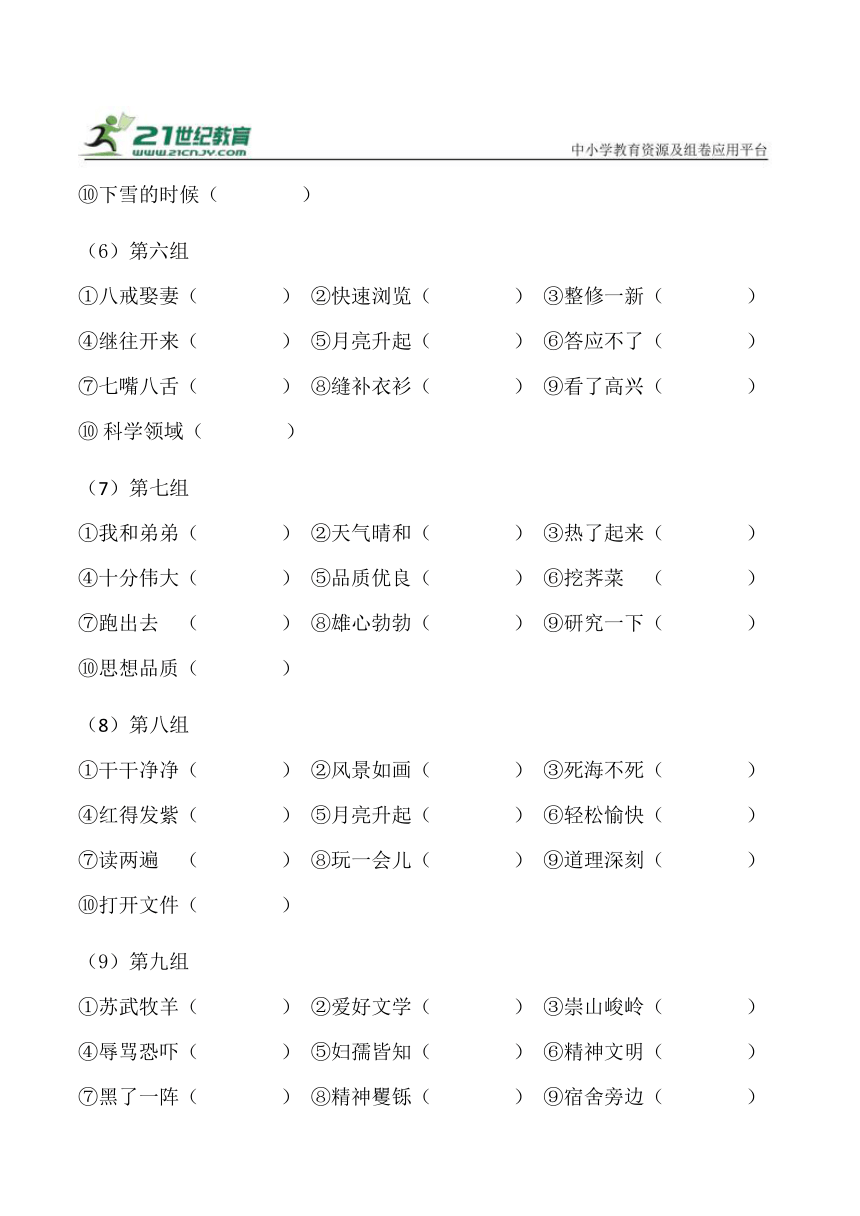 21世纪教育
www.21cnjy.com
中小学教育资源及组卷应用平台

⑩下雪的时候（　　　　）

（6）第六组

①八戒娶妻（　　　　）　②快速浏览（　　　　）　③整修一新（　　　　）

④继往开来（　　　　）　⑤月亮升起（　　　　）　⑥答应不了（　　　　）

⑦七嘴八舌（　　　　）　⑧缝补衣衫（　　　　）　⑨看了高兴（　　　　）

⑩ 科学领域（　　　　）

（7）第七组

①我和弟弟（　　　　）　②天气晴和（　　　　）　③热了起来（　　　　）

④十分伟大（　　　　）　⑤品质优良（　　　　）　⑥挖荠菜　（　　　　）

⑦跑出去　（　　　　）　⑧雄心勃勃（　　　　）　⑨研究一下（　　　　）

⑩思想品质（　　　　）

（8）第八组

①干干净净（　　　　）　②风景如画（　　　　）　③死海不死（　　　　）

④红得发紫（　　　　）　⑤月亮升起（　　　　）　⑥轻松愉快（　　　　）

⑦读两遍　（　　　　）　⑧玩一会儿（　　　　）　⑨道理深刻（　　　　）

⑩打开文件（　　　　）

（9）第九组

①苏武牧羊（　　　　）　②爱好文学（　　　　）　③崇山峻岭（　　　　）

④辱骂恐吓（　　　　）　⑤妇孺皆知（　　　　）　⑥精神文明（　　　　）

⑦黑了一阵（　　　　）　⑧精神矍铄（　　　　）　⑨宿舍旁边（　　　　）